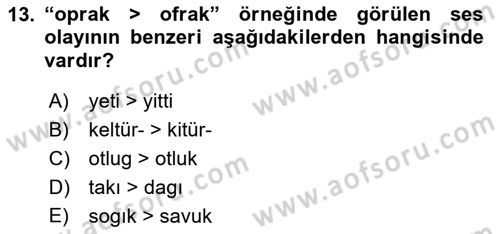 13. “oprak > ofrak” örneğinde görülen ses olayının benzeri aşağıdakilerden hangisinde vardır?

A) yeti > yitti
B) keltür- > kitür-
C) otlug > otluk
D) takı > dagı
E) sogık > savuk

www.aofsoru.com
www.aofsoru.com
www.aofsoru.com
www.aofsoru.com
www.aofsoru.com